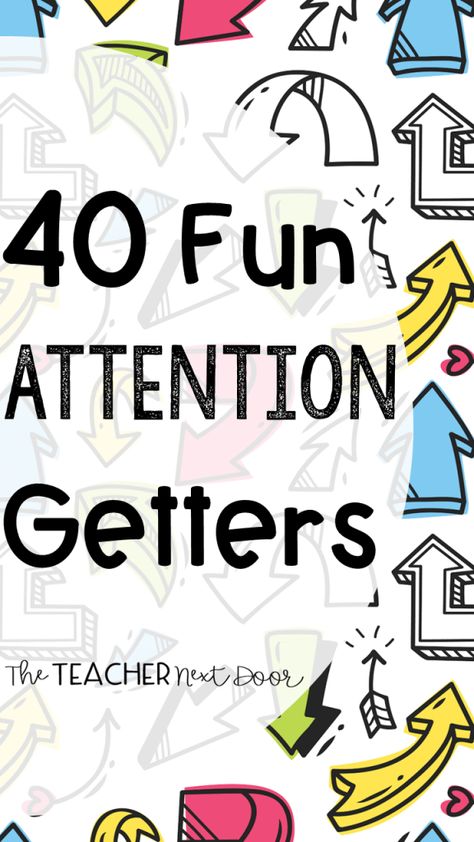 40 Fun ATTENTION Getters

The TEACHER Next Door